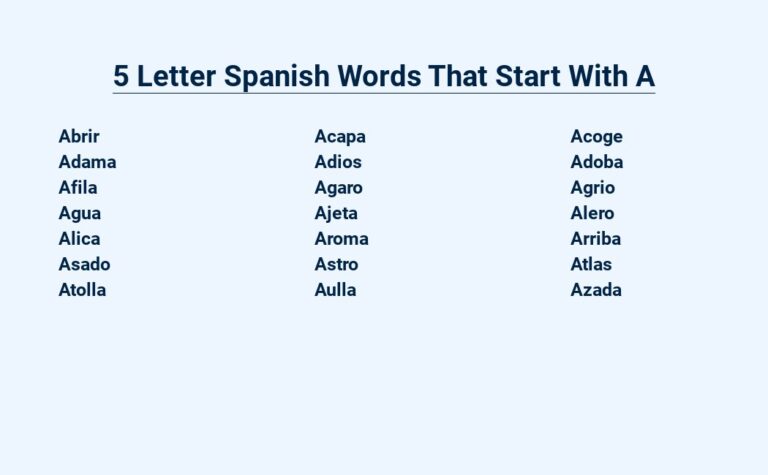 5 Letter Spanish Words That Start With A

Abrir
Adama
Afila
Agua
Alica
Asado
Atolla

Acapa
Adios
Agaro
Ajeta
Aroma
Astro
Aulla

Acoge
Adoba
Agrio
Alero
Arriba
Atlas
Azada